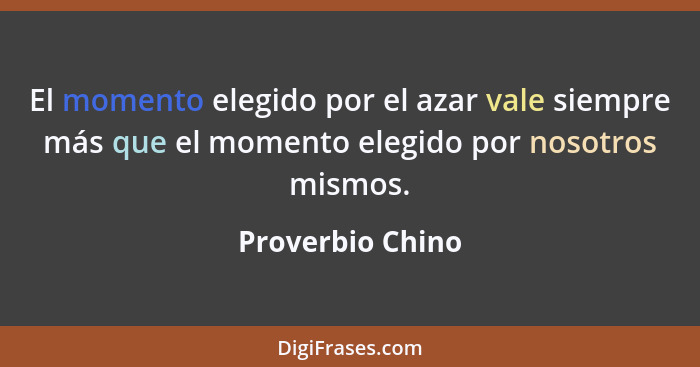 El momento elegido por el azar vale siempre más que el momento elegido por nosotros mismos.

Proverbio Chino

DigiFrases.com